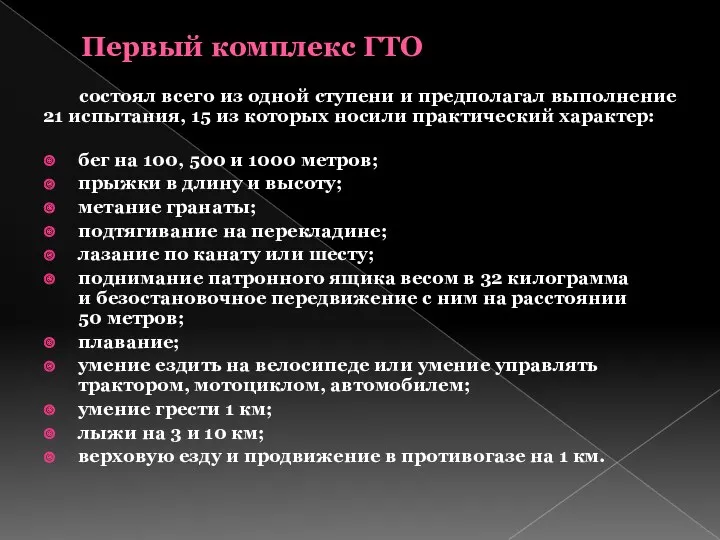 Первый комплекс ГТО

состоял всего из одной ступени и предполагал выполнение 21 испытания, 15 из которых носили практический характер:

бег на 100, 500 и 1000 метров;
прыжки в длину и высоту;
метание гранаты;
подтягивание на перекладине;
лазание по канату или шесту;
поднимание патронного ящика весом в 32 килограмма и безостановочное передвижение с ним на расстоянии 50 метров;
плавание;
умение ездить на велосипеде или умение управлять трактором, мотоциклом, автомобилем;
умение грести 1 км;
лыжи на 3 и 10 км;
верховую езду и продвижение в противогазе на 1 км.